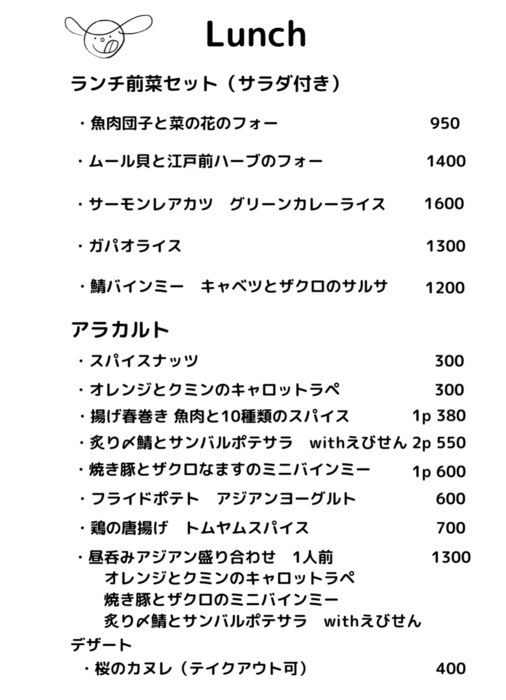 Lunch

ランチ前菜セット（サラダ付き）

・魚肉団子と菜の花のフォー 950

・ムール貝と江戸前ハーブのフォー 1400

・サーモンレアカツ　グリーンカレーライス 1600

・ガパオライス 1300

・鯖バインミー　キャベツとザクロのサルサ 1200

アラカルト

・スパイスナッツ 300

・オレンジとクミンのキャロットラペ 300

・揚げ春巻き 魚肉と10種類のスパイス 1p 380

・炙り〆鯖とサンバルポテサラ　withえびせん 2p 550

・焼き豚とザクロなますのミニバインミー 1p 600

・フライドポテト　アジアンヨーグルト 600

・鶏の唐揚げ　トムヤムスパイス 700

・昼呑みアジアン盛り合わせ　1人前 1300
オレンジとクミンのキャロットラペ
焼き豚とザクロのミニバインミー
炙り〆鯖とサンバルポテサラ　withえびせん

デザート

・桜のカヌレ（テイクアウト可） 400